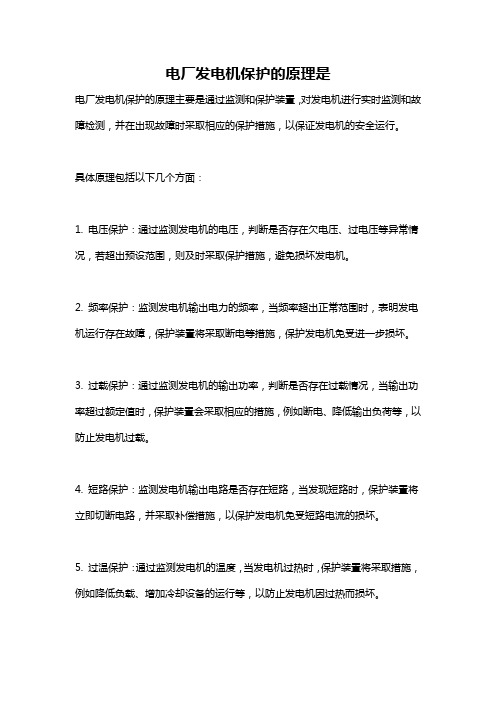 电厂发电机保护的原理是

电厂发电机保护的原理主要是通过监测和保护装置，对发电机进行实时监测和故障检测，并在出现故障时采取相应的保护措施，以保证发电机的安全运行。

具体原理包括以下几个方面：

1. 电压保护：通过监测发电机的电压，判断是否存在欠电压、过电压等异常情况，若超出预设范围，则及时采取保护措施，避免损坏发电机。

2. 频率保护：监测发电机输出电力的频率，当频率超出正常范围时，表明发电机运行存在故障，保护装置将采取断电等措施，保护发电机免受进一步损坏。

3. 过载保护：通过监测发电机的输出功率，判断是否存在过载情况，当输出功率超过额定值时，保护装置会采取相应的措施，例如断电、降低输出负荷等，以防止发电机过载。

4. 短路保护：监测发电机输出电路是否存在短路，当发现短路时，保护装置将立即切断电路，并采取补偿措施，以保护发电机免受短路电流的损坏。

5. 过温保护：通过监测发电机的温度，当发电机过热时，保护装置将采取措施，例如降低负载、增加冷却设备的运行等，以防止发电机因过热而损坏。